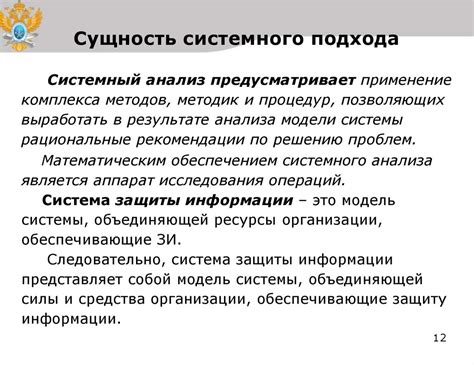 Сущность системного подхода

Системный анализ предусматривает применение комплекса методов, методик и процедур, позволяющих выработать в результате анализа модели системы рациональные рекомендации по решению проблем.

Математическим обеспечением системного анализа является аппарат исследования операций.

Система защиты информации – это модель системы, объединяющей ресурсы организации, обеспечивающие ЗИ.

Следовательно, система защиты информации представляет собой модель системы, объединяющей силы и средства организации, обеспечивающие защиту информации.

12